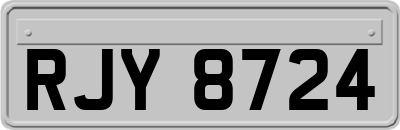 RJY 8724